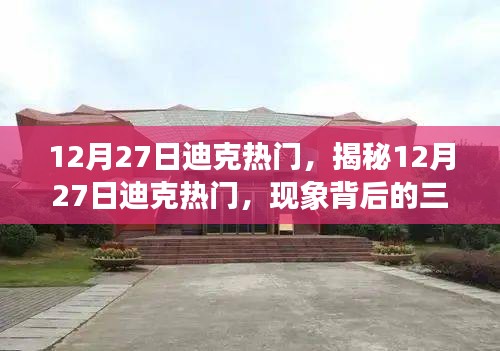 12月27日迪克热门，揭秘12月27日迪克热门，现象背后的三